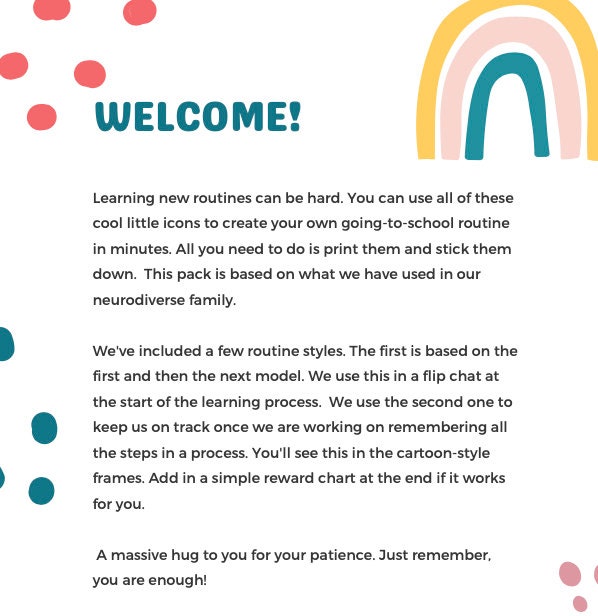 WELCOME!

Learning new routines can be hard. You can use all of these cool little icons to create your own going-to-school routine in minutes. All you need to do is print them and stick them down. This pack is based on what we have used in our neurodiverse family.

We've included a few routine styles. The first is based on the first and then the next model. We use this in a flip chat at the start of the learning process. We use the second one to keep us on track once we are working on remembering all the steps in a process. You'll see this in the cartoon-style frames. Add in a simple reward chart at the end if it works for you.

A massive hug to you for your patience. Just remember, you are enough!